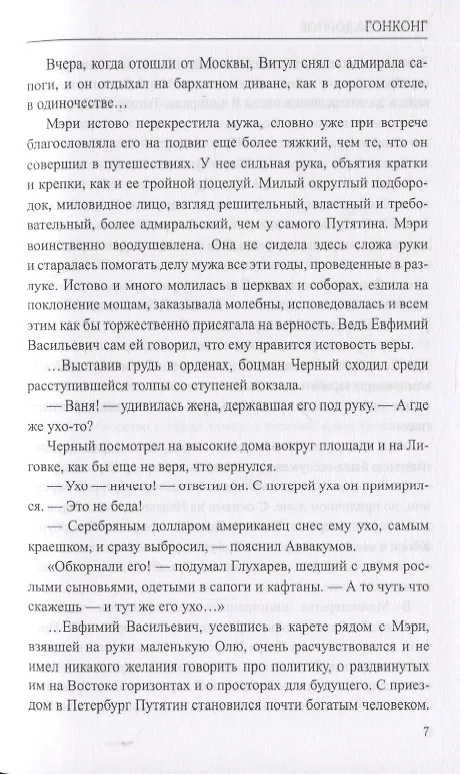 ГОНКОНГ

Вчера, когда отошли от Москвы, Витул снял с адмирала сапоги, и он отдыхал на бархатном диване, как в дорогом отеле, в одиночестве…

Мэри истово перекрестила мужа, словно уже при встрече благословляла его на подвиг еще более тяжкий, чем те, что он совершил в путешествиях. У нее сильная рука, объятия кратки и крепки, как и ее тройной поцелуй. Милый округлый подбородок, миловидное лицо, взгляд решительный, властный и требовательный, более адмиральский, чем у самого Путятина. Мэри воинственно воодушевлена. Она не сидела здесь сложа руки и старалась помогать делу мужа все эти годы, проведенные в разлуке. Истово и много молилась в церквах и соборах, ездила на поклонение мощам, заказывала молебны, исповедовалась и всем этим как бы торжественно присягала на верность. Ведь Евфимий Васильевич сам ей говорил, что ему нравится истовость веры.

…Выставив грудь в орденах, боцман Черный сходил среди расступившейся толпы со ступеней вокзала.

— Ваня! — удивилась жена, державшая его под руку. — А где же ухо-то?

Черный посмотрел на высокие дома вокруг площади и на Лиговке, как бы еще не веря, что вернулся.

— Ухо — ничего! — ответил он. С потерей уха он примирился. — Это не беда!

— Серебряным долларом американец снес ему ухо, самым краешком, и сразу выбросил, — пояснил Аввакумов.

«Обкорнали его! — подумал Глухарев, шедший с двумя рослыми сыновьями, одетыми в сапоги и кафтаны. — А то чуть что скажешь — и тут же его ухо…»

…Евфимий Васильевич, усевшись в карете рядом с Мэри, взявшей на руки маленькую Олю, очень расчувствовался и не имел никакого желания говорить про политику, о раздвинутых им на Востоке горизонтах и о просторах для будущего. С приездом в Петербург Путятин становился почти богатым человеком.

7